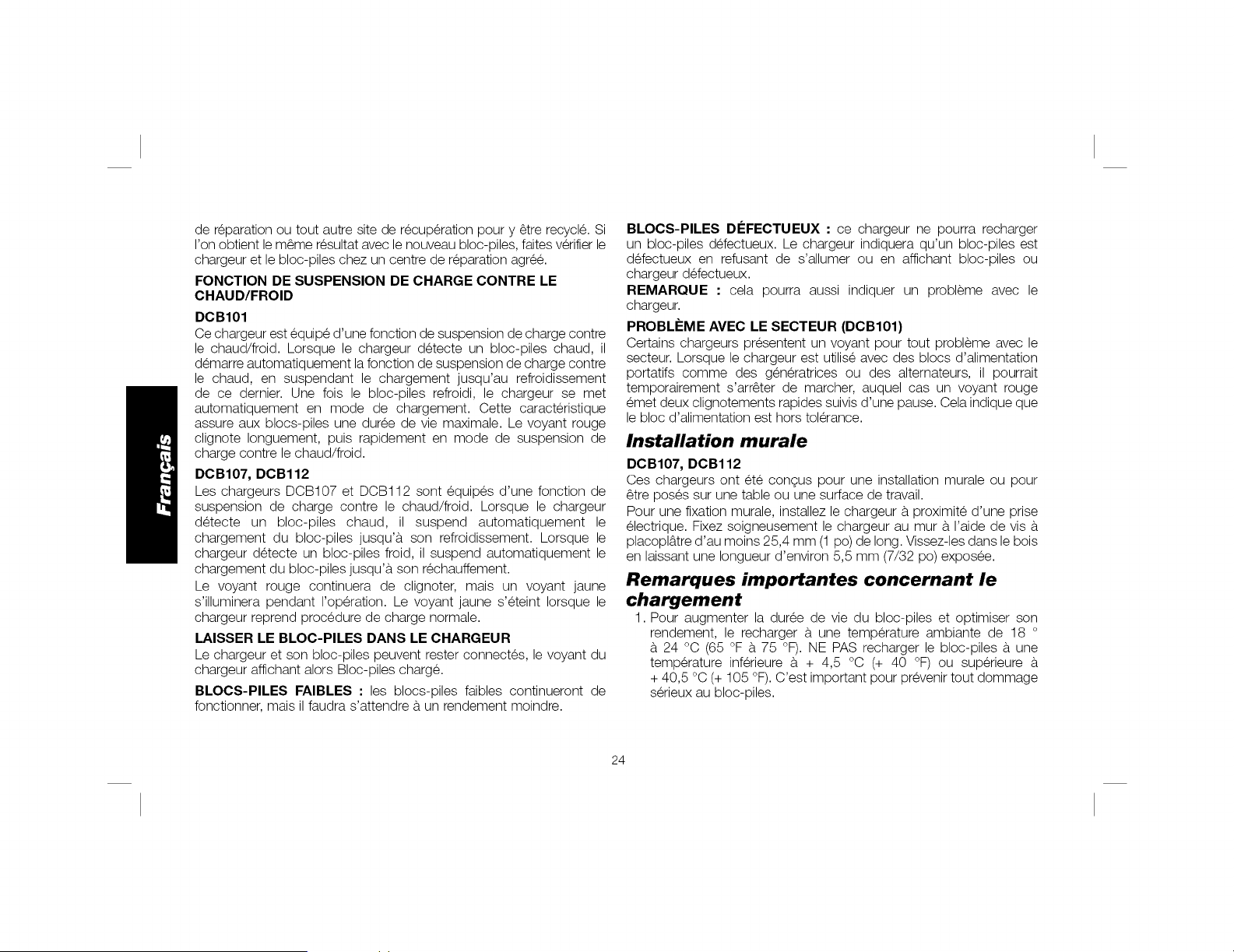 Français

de réparation ou tout autre site de récupération pour y être recyclé. Si l'on obtient le même résultat avec le nouveau bloc-piles, faites vérifier le chargeur et le bloc-piles chez un centre de réparation agréé.

FONCTION DE SUSPENSION DE CHARGE CONTRE LE CHAUD/FROID

DCB101

Ce chargeur est équipé d'une fonction de suspension de charge contre le chaud/froid. Lorsque le chargeur détecte un bloc-piles chaud, il démarre automatiquement la fonction de suspension de charge contre le chaud, en suspendant le chargement jusqu'au refroidissement de ce dernier. Une fois le bloc-piles refroidi, le chargeur se met automatiquement en mode de chargement. Cette caractéristique assure aux blocs-piles une durée de vie maximale. Le voyant rouge clignote longuement, puis rapidement en mode de suspension de charge contre le chaud/froid.

DCB107, DCB112

Les chargeurs DCB107 et DCB112 sont équipés d'une fonction de suspension de charge contre le chaud/froid. Lorsque le chargeur détecte un bloc-piles chaud, il suspend automatiquement le chargement du bloc-piles jusqu'à son refroidissement. Lorsque le chargeur détecte un bloc-piles froid, il suspend automatiquement le chargement du bloc-piles jusqu'à son réchauffement.

Le voyant rouge continuera de clignoter, mais un voyant jaune s'illuminera pendant l'opération. Le voyant jaune s'éteint lorsque le chargeur reprend procédure de charge normale.

LAISSER LE BLOC-PILES DANS LE CHARGEUR

Le chargeur et son bloc-piles peuvent rester connectés, le voyant du chargeur affichant alors Bloc-piles chargé.

BLOCS-PILES FAIBLES : les blocs-piles faibles continueront de fonctionner, mais il faudra s'attendre à un rendement moindre.

BLOCS-PILES DÉFECTUEUX : ce chargeur ne pourra recharger un bloc-piles défectueux. Le chargeur indiquera qu'un bloc-piles est défectueux en refusant de s'allumer ou en affichant bloc-piles ou chargeur défectueux.

REMARQUE : cela pourra aussi indiquer un problème avec le chargeur.

PROBLÈME AVEC LE SECTEUR (DCB101)

Certains chargeurs présentent un voyant pour tout problème avec le secteur. Lorsque le chargeur est utilisé avec des blocs d'alimentation portatifs comme des génératrices ou des alternateurs, il pourrait temporairement s'arrêter de marcher, auquel cas un voyant rouge émet deux clignotements rapides suivis d'une pause. Cela indique que le bloc d'alimentation est hors tolérance.

Installation murale

DCB107, DCB112

Ces chargeurs ont été conçus pour une installation murale ou pour être posés sur une table ou une surface de travail.

Pour une fixation murale, installez le chargeur à proximité d'une prise électrique. Fixez soigneusement le chargeur au mur à l'aide de vis à placoplâtre d'au moins 25,4 mm (1 po) de long. Vissez-les dans le bois en laissant une longueur d'environ 5,5 mm (7/32 po) exposée.

Remarques importantes concernant le chargement

1. Pour augmenter la durée de vie du bloc-piles et optimiser son rendement, le recharger à une température ambiante de 18 ° à 24 °C (65 °F à 75 °F). NE PAS recharger le bloc-piles à une température inférieure à + 4,5 °C (+ 40 °F) ou supérieure à + 40,5 °C (+ 105 °F). C'est important pour prévenir tout dommage sérieux au bloc-piles.

24